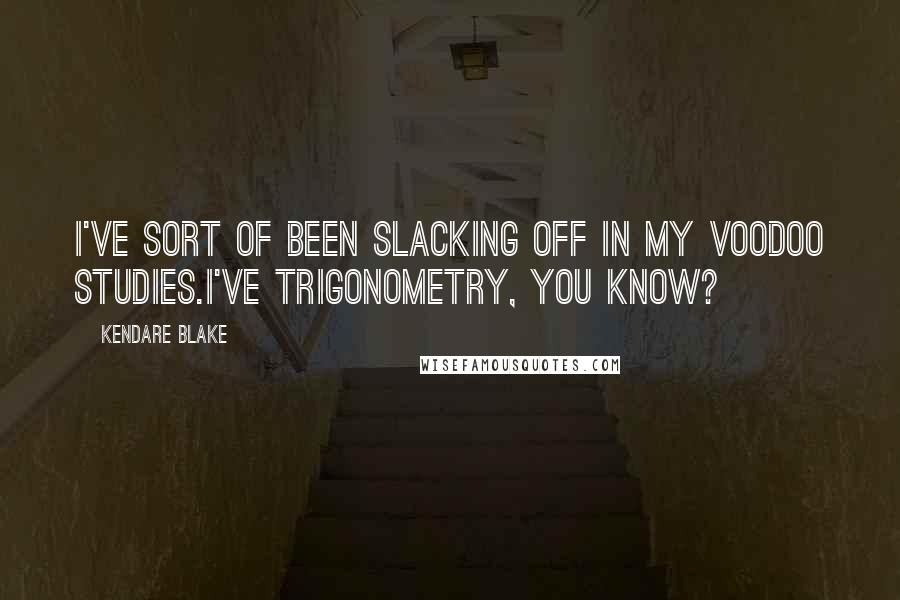 I'VE SORT OF BEEN SLACKING OFF IN MY VOODOO STUDIES.I'VE TRIGONOMETRY, YOU KNOW?

KENDARE BLAKE

WISEFAMOUSQUOTES.COM